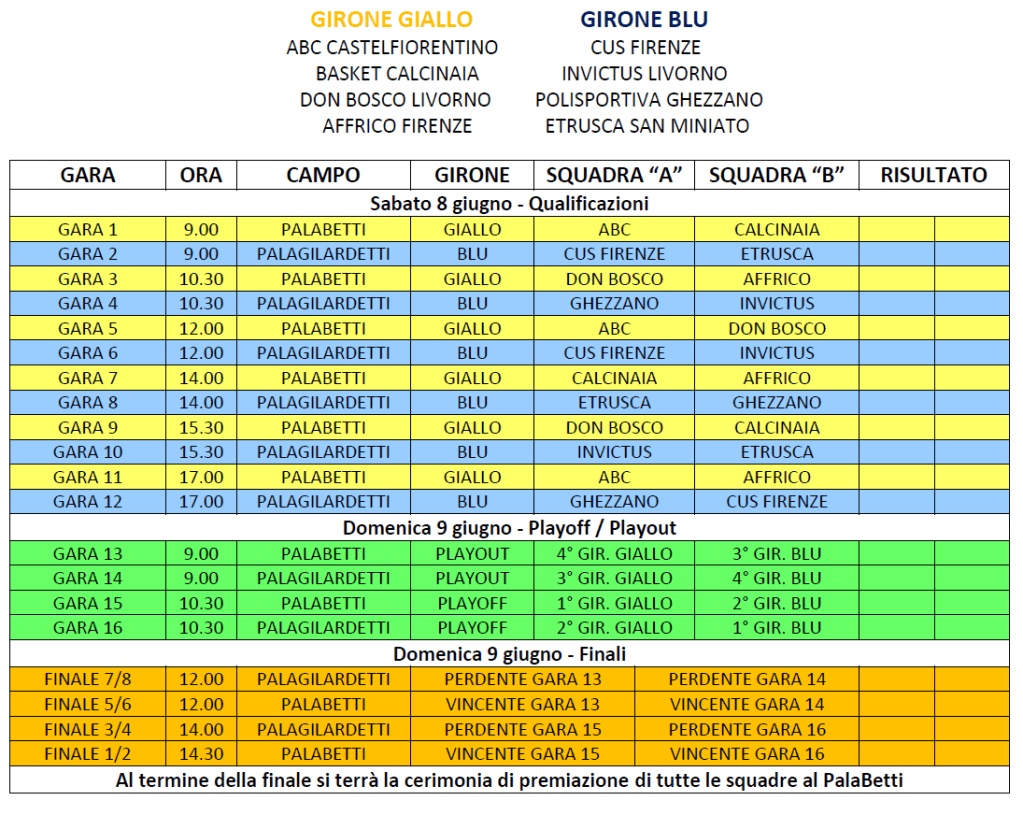 GIRONE GIALLO
ABC CASTELFIORENTINO
BASKET CALCINAIA
DON BOSCO LIVORNO
AFFRICO FIRENZE

GIRONE BLU
CUS FIRENZE
INVICTUS LIVORNO
POLISPORTIVA GHEZZANO
ETRUSCA SAN MINIATO

| GARA | ORA | CAMPO | GIRONE | SQUADRA "A" | SQUADRA "B" | RISULTATO | |
|---|---|---|---|---|---|---|---|
| Sabato 8 giugno - Qualificazioni | | | | | | | |
| GARA 1 | 9.00 | PALABETTI | GIALLO | ABC | CALCINAIA | | |
| GARA 2 | 9.00 | PALAGILARDETTI | BLU | CUS FIRENZE | ETRUSCA | | |
| GARA 3 | 10.30 | PALABETTI | GIALLO | DON BOSCO | AFFRICO | | |
| GARA 4 | 10.30 | PALAGILARDETTI | BLU | GHEZZANO | INVICTUS | | |
| GARA 5 | 12.00 | PALABETTI | GIALLO | ABC | DON BOSCO | | |
| GARA 6 | 12.00 | PALAGILARDETTI | BLU | CUS FIRENZE | INVICTUS | | |
| GARA 7 | 14.00 | PALABETTI | GIALLO | CALCINAIA | AFFRICO | | |
| GARA 8 | 14.00 | PALAGILARDETTI | BLU | ETRUSCA | GHEZZANO | | |
| GARA 9 | 15.30 | PALABETTI | GIALLO | DON BOSCO | CALCINAIA | | |
| GARA 10 | 15.30 | PALAGILARDETTI | BLU | INVICTUS | ETRUSCA | | |
| GARA 11 | 17.00 | PALABETTI | GIALLO | ABC | AFFRICO | | |
| GARA 12 | 17.00 | PALAGILARDETTI | BLU | GHEZZANO | CUS FIRENZE | | |
| Domenica 9 giugno - Playoff / Playout | | | | | | | |
| GARA 13 | 9.00 | PALABETTI | PLAYOUT | 4° GIR. GIALLO | 3° GIR. BLU | | |
| GARA 14 | 9.00 | PALAGILARDETTI | PLAYOUT | 3° GIR. GIALLO | 4° GIR. BLU | | |
| GARA 15 | 10.30 | PALABETTI | PLAYOFF | 1° GIR. GIALLO | 2° GIR. BLU | | |
| GARA 16 | 10.30 | PALAGILARDETTI | PLAYOFF | 2° GIR. GIALLO | 1° GIR. BLU | | |
| Domenica 9 giugno - Finali | | | | | | | |
| FINALE 7/8 | 12.00 | PALAGILARDETTI | PERDENTE GARA 13 | | PERDENTE GARA 14 | | |
| FINALE 5/6 | 12.00 | PALABETTI | VINCENTE GARA 13 | | VINCENTE GARA 14 | | |
| FINALE 3/4 | 14.00 | PALAGILARDETTI | PERDENTE GARA 15 | | PERDENTE GARA 16 | | |
| FINALE 1/2 | 14.30 | PALABETTI | VINCENTE GARA 15 | | VINCENTE GARA 16 | | |
| Al termine della finale si terrà la cerimonia di premiazione di tutte le squadre al PalaBetti | | | | | | | |